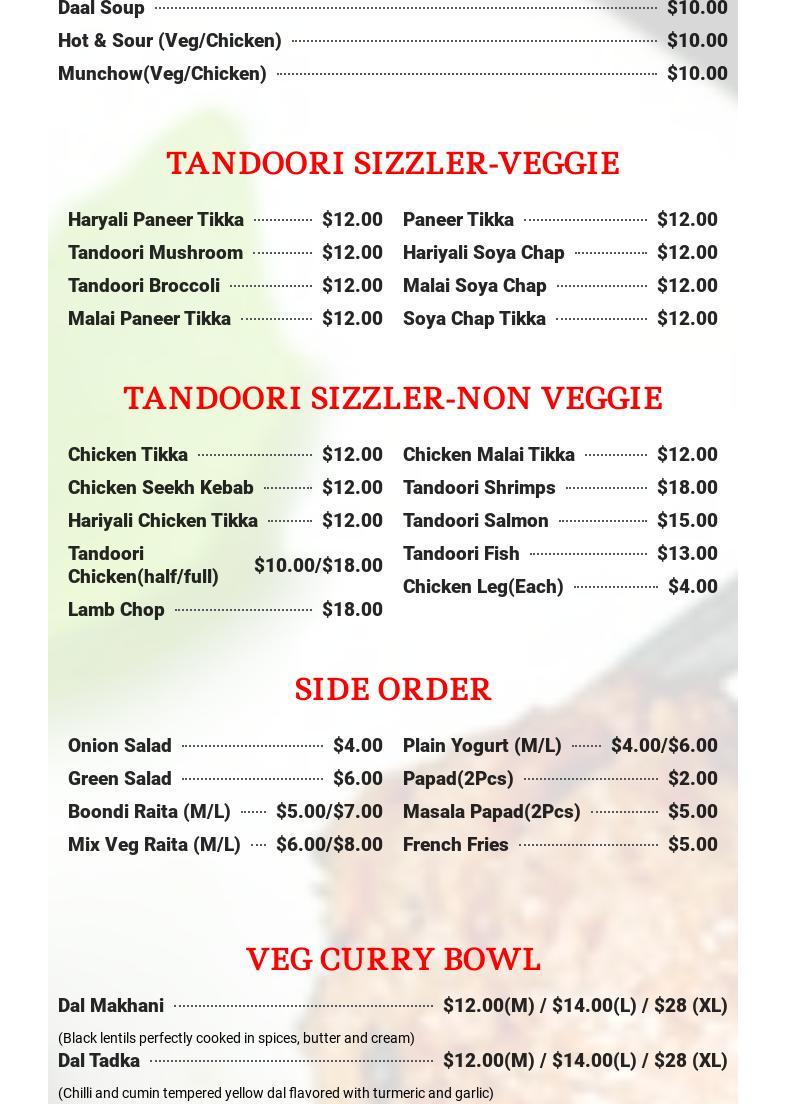 Daal Soup $10.00
Hot & Sour (Veg/Chicken) $10.00
Munchow(Veg/Chicken) $10.00

TANDOORI SIZZLER-VEGGIE

Haryali Paneer Tikka $12.00
Tandoori Mushroom $12.00
Tandoori Broccoli $12.00
Malai Paneer Tikka $12.00

Paneer Tikka $12.00
Hariyali Soya Chap $12.00
Malai Soya Chap $12.00
Soya Chap Tikka $12.00

TANDOORI SIZZLER-NON VEGGIE

Chicken Tikka $12.00
Chicken Seekh Kebab $12.00
Hariyali Chicken Tikka $12.00
Tandoori Chicken(half/full) $10.00/$18.00
Lamb Chop $18.00

Chicken Malai Tikka $12.00
Tandoori Shrimps $18.00
Tandoori Salmon $15.00
Tandoori Fish $13.00
Chicken Leg(Each) $4.00

SIDE ORDER

Onion Salad $4.00
Green Salad $6.00
Boondi Raita (M/L) $5.00/$7.00
Mix Veg Raita (M/L) $6.00/$8.00

Plain Yogurt (M/L) $4.00/$6.00
Papad(2Pcs) $2.00
Masala Papad(2Pcs) $5.00
French Fries $5.00

VEG CURRY BOWL

Dal Makhani $12.00(M) / $14.00(L) / $28 (XL)
(Black lentils perfectly cooked in spices, butter and cream)
Dal Tadka $12.00(M) / $14.00(L) / $28 (XL)
(Chilli and cumin tempered yellow dal flavored with turmeric and garlic)